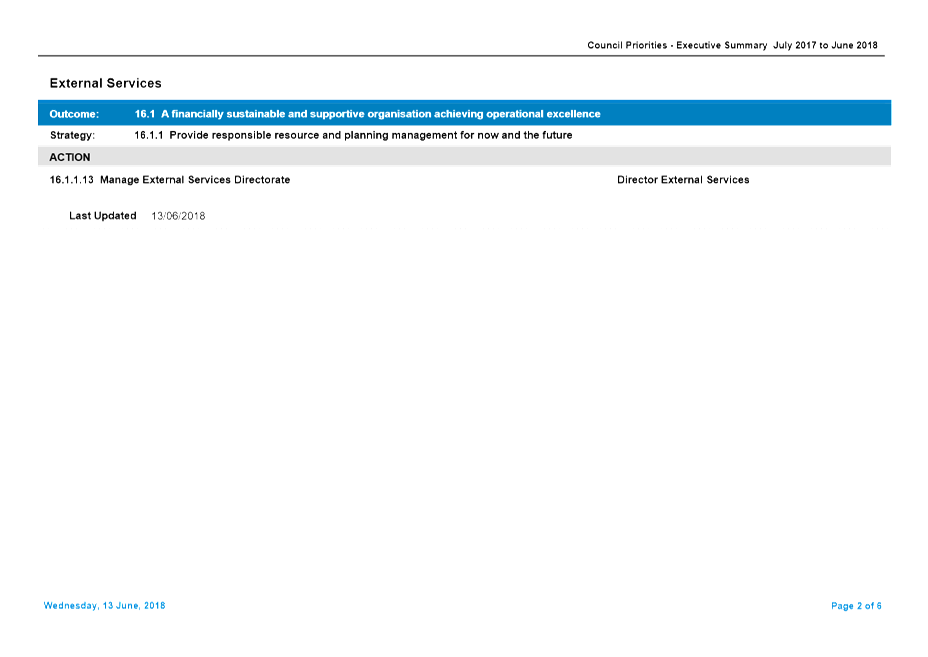 Council Priorities - Executive Summary July 2017 to June 2018

External Services

Outcome: 16.1 A financially sustainable and supportive organisation achieving operational excellence

Strategy: 16.1.1 Provide responsible resource and planning management for now and the future

ACTION

16.1.1.13 Manage External Services Directorate Director External Services

Last Updated 13/06/2018

Wednesday, 13 June, 2018

Page 2 of 6